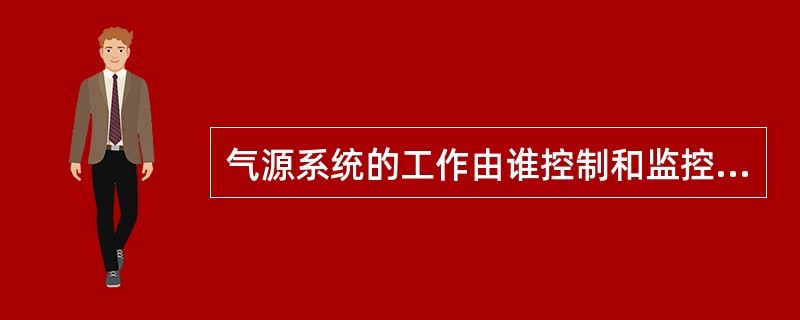 气源系统的工作由谁控制和监控...